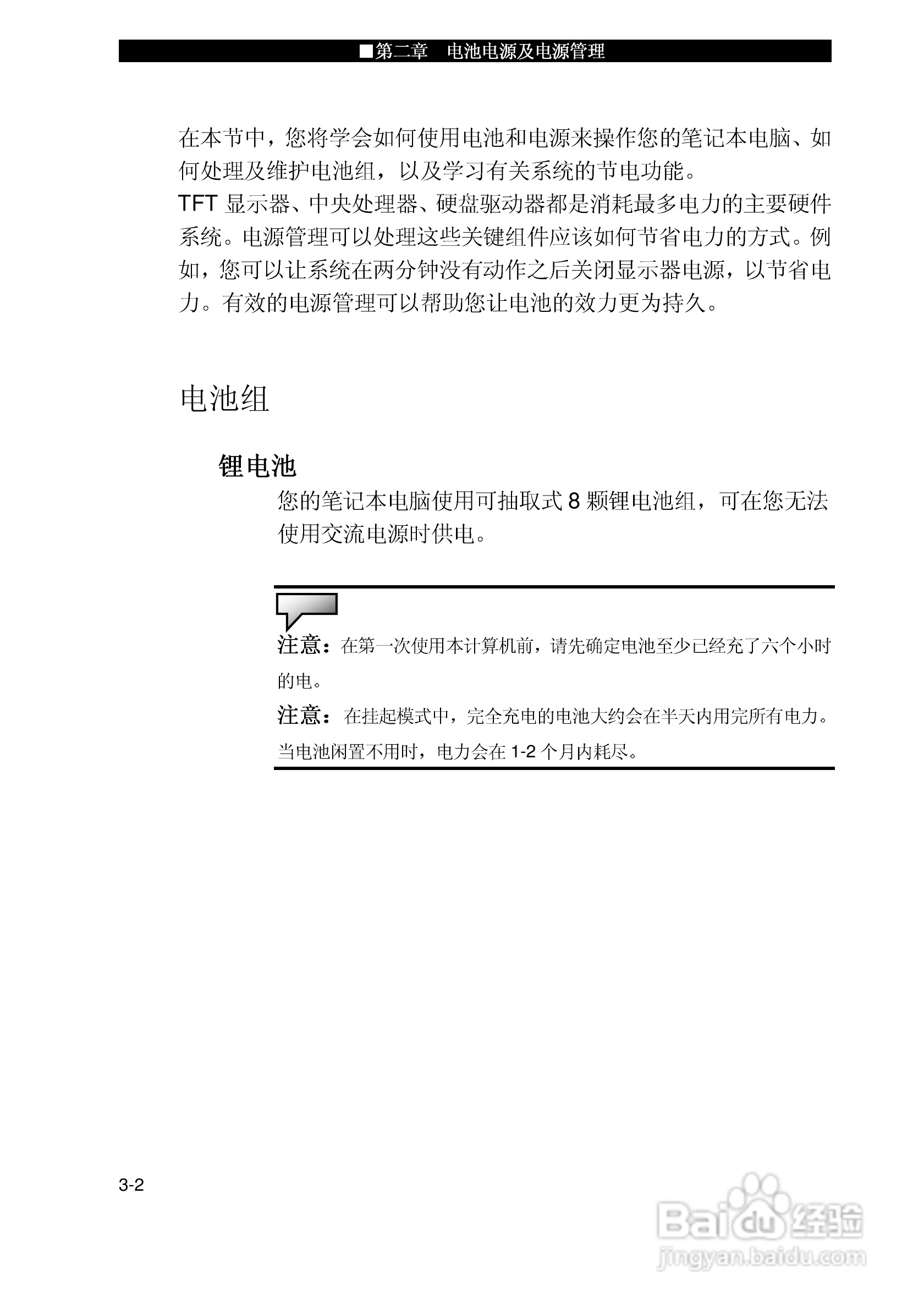 ■第二章　电池电源及电源管理

在本节中，您将学会如何使用电池和电源来操作您的笔记本电脑、如何处理及维护电池组，以及学习有关系统的节电功能。
TFT 显示器、中央处理器、硬盘驱动器都是消耗最多电力的主要硬件系统。电源管理可以处理这些关键组件应该如何节省电力的方式。例如，您可以让系统在两分钟没有动作之后关闭显示器电源，以节省电力。有效的电源管理可以帮助您让电池的效力更为持久。

电池组

锂电池

您的笔记本电脑使用可抽取式 8 颗锂电池组，可在您无法使用交流电源时供电。

注意：在第一次使用本计算机前，请先确定电池至少已经充了六个小时的电。

注意：在挂起模式中，完全充电的电池大约会在半天内用完所有电力。当电池闲置不用时，电力会在 1-2 个月内耗尽。

3-2

Baidu 经验
jingyan.baidu.com